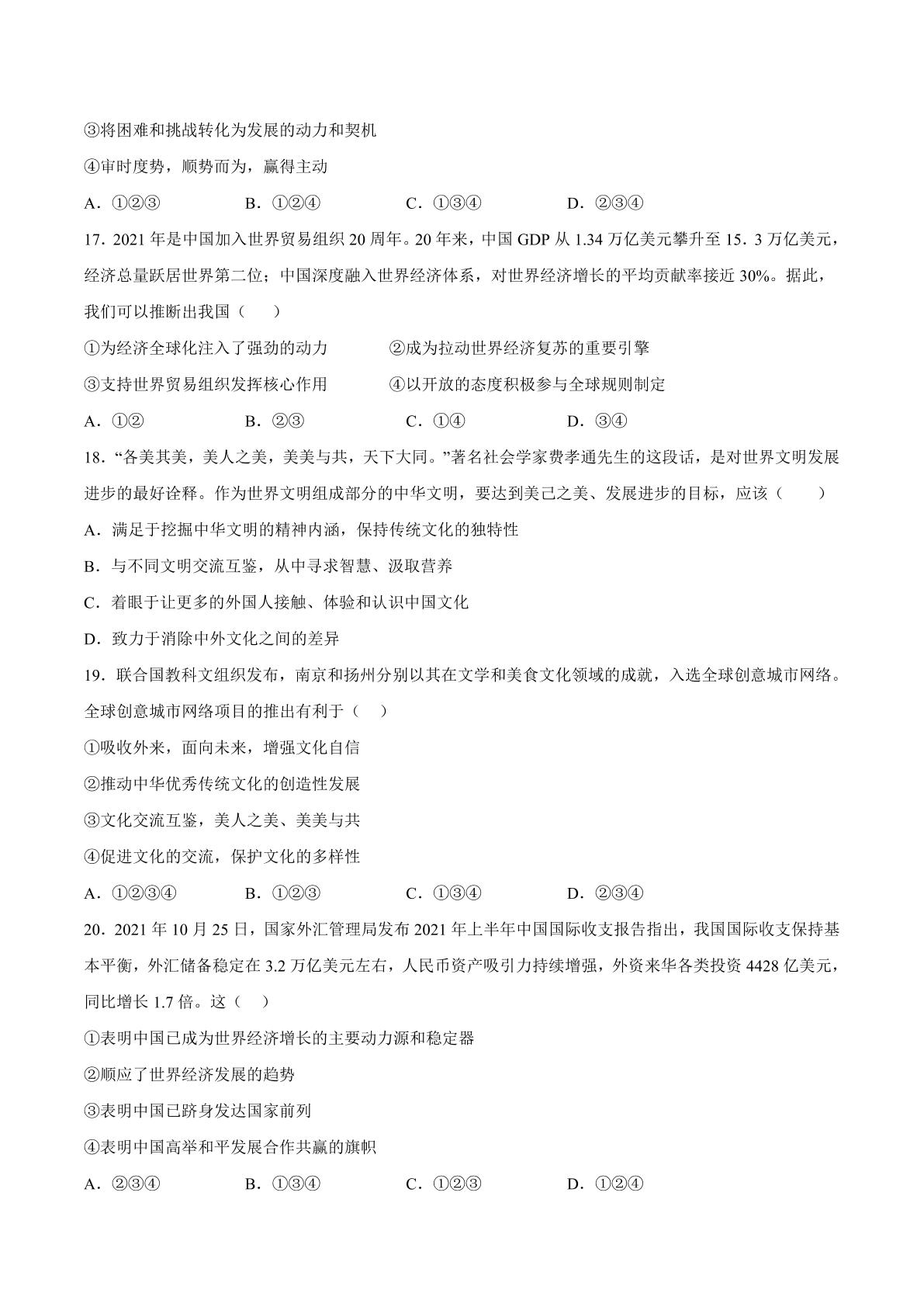 ③将困难和挑战转化为发展的动力和契机

④审时度势，顺势而为，赢得主动

A．①②③ B．①②④ C．①③④ D．②③④

17．2021年是中国加入世界贸易组织20周年。20年来，中国GDP从1.34万亿美元攀升至15．3万亿美元，经济总量跃居世界第二位；中国深度融入世界经济体系，对世界经济增长的平均贡献率接近30%。据此，我们可以推断出我国（ ）

①为经济全球化注入了强劲的动力 ②成为拉动世界经济复苏的重要引擎

③支持世界贸易组织发挥核心作用 ④以开放的态度积极参与全球规则制定

A．①② B．②③ C．①④ D．③④

18．“各美其美，美人之美，美美与共，天下大同。”著名社会学家费孝通先生的这段话，是对世界文明发展进步的最好诠释。作为世界文明组成部分的中华文明，要达到美己之美、发展进步的目标，应该（ ）

A．满足于挖掘中华文明的精神内涵，保持传统文化的独特性

B．与不同文明交流互鉴，从中寻求智慧、汲取营养

C．着眼于让更多的外国人接触、体验和认识中国文化

D．致力于消除中外文化之间的差异

19．联合国教科文组织发布，南京和扬州分别以其在文学和美食文化领域的成就，入选全球创意城市网络。全球创意城市网络项目的推出有利于（ ）

①吸收外来，面向未来，增强文化自信

②推动中华优秀传统文化的创造性发展

③文化交流互鉴，美人之美、美美与共

④促进文化的交流，保护文化的多样性

A．①②③④ B．①②③ C．①③④ D．②③④

20．2021年10月25日，国家外汇管理局发布2021年上半年中国国际收支报告指出，我国国际收支保持基本平衡，外汇储备稳定在3.2万亿美元左右，人民币资产吸引力持续增强，外资来华各类投资4428亿美元，同比增长1.7倍。这（ ）

①表明中国已成为世界经济增长的主要动力源和稳定器

②顺应了世界经济发展的趋势

③表明中国已跻身发达国家前列

④表明中国高举和平发展合作共赢的旗帜

A．②③④ B．①③④ C．①②③ D．①②④